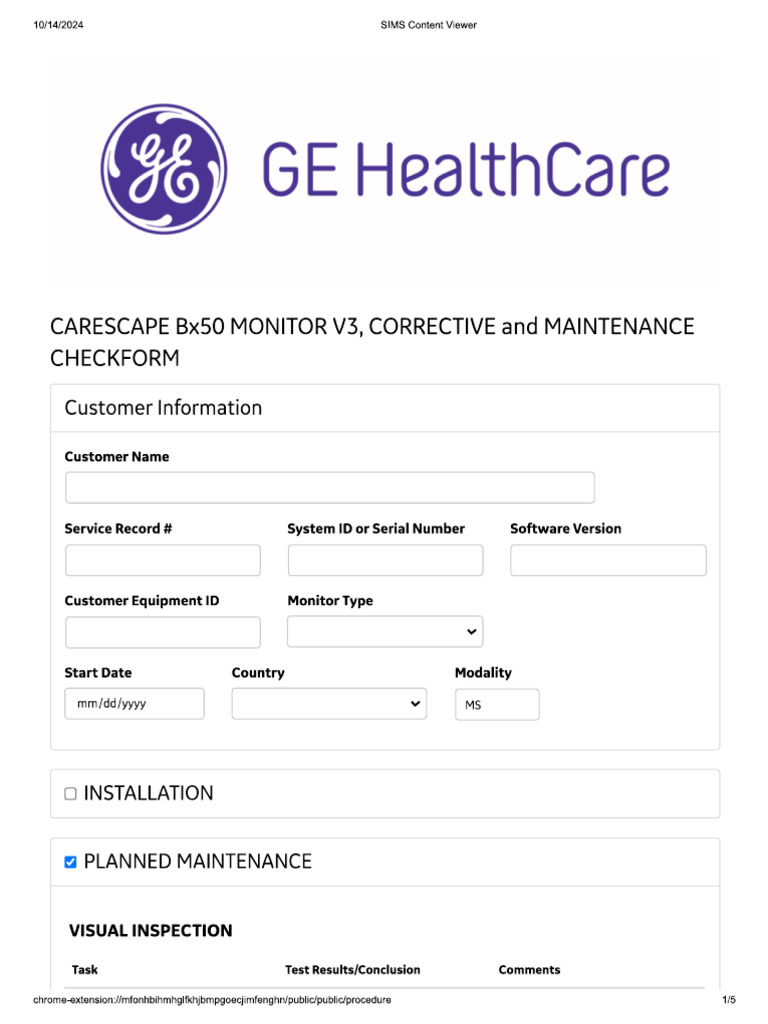 10/14/2024 SIMS Content Viewer

GE HealthCare

CARESCAPE Bx50 MONITOR V3, CORRECTIVE and MAINTENANCE CHECKFORM

Customer Information

Customer Name

Service Record #

System ID or Serial Number

Software Version

Customer Equipment ID

Monitor Type

Start Date

mm/dd/yyyy

Country

Modality

MS

INSTALLATION

PLANNED MAINTENANCE

VISUAL INSPECTION

| Task | Test Results/Conclusion | Comments |
|---|---|---|

chrome-extension://mfonhbihmhglfkhjbmpgoecjimfenghn/public/public/procedure 1/5